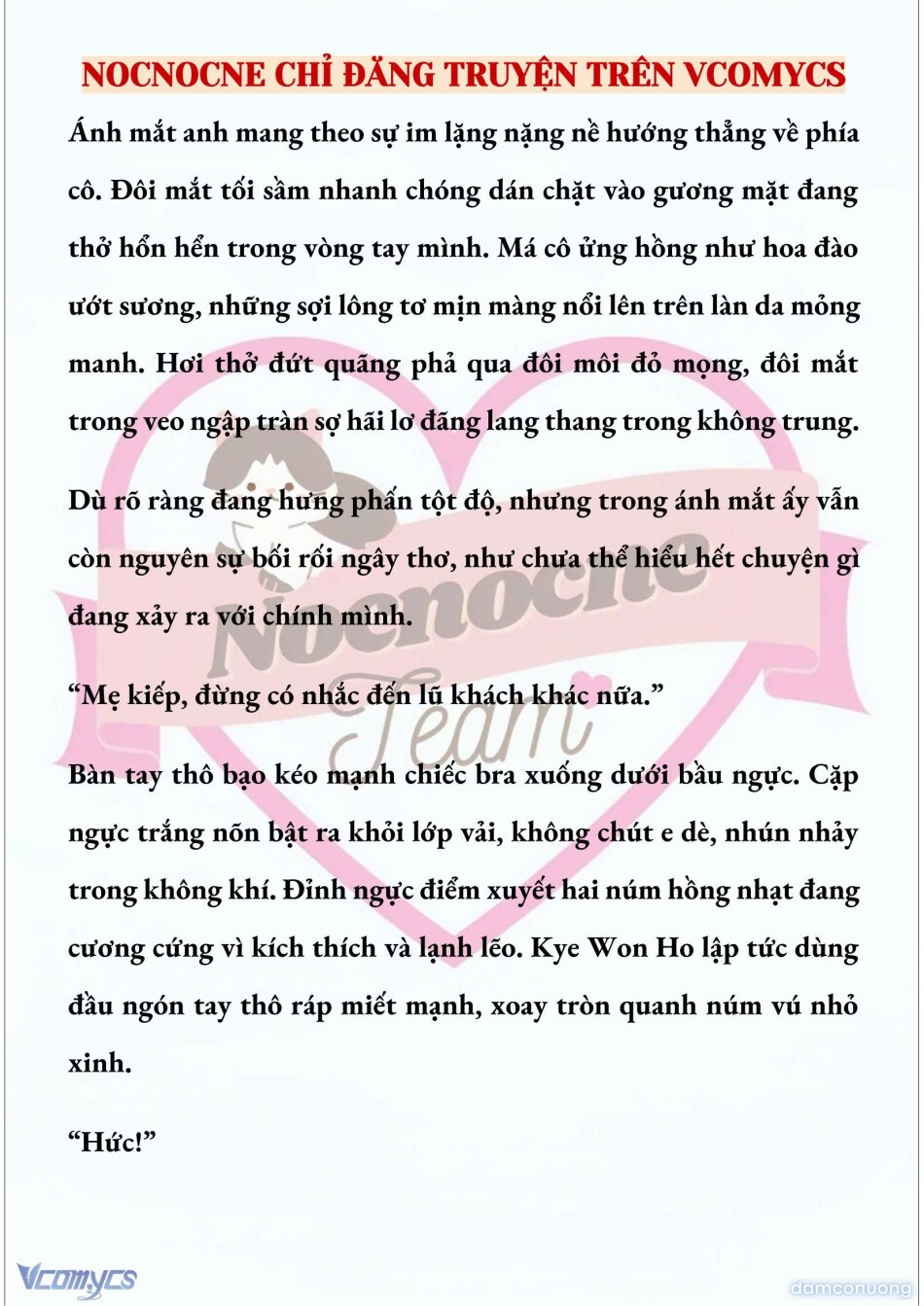 NOCNOCNE CHỈ ĐĂNG TRUYỆN TRÊN VCOMYCS

Ánh mắt anh mang theo sự im lặng nặng nề hướng thẳng về phía cô. Đôi mắt tối sầm nhanh chóng dán chặt vào gương mặt đang thở hổn hển trong vòng tay mình. Má cô ửng hồng như hoa đào ướt sương, những sợi lông tơ mịn màng nổi lên trên làn da mỏng manh. Hơi thở đứt quãng phả qua đôi môi đỏ mọng, đôi mắt trong veo ngập tràn sợ hãi lơ đãng lang thang trong không trung.

Dù rõ ràng đang hưng phấn tột độ, nhưng trong ánh mắt ấy vẫn còn nguyên sự bối rối ngây thơ, như chưa thể hiểu hết chuyện gì đang xảy ra với chính mình.

“Mẹ kiếp, đừng có nhắc đến lũ khách khác nữa.”

Bàn tay thô bạo kéo mạnh chiếc bra xuống dưới bầu ngực. Cặp ngực trắng nõn bật ra khỏi lớp vải, không chút e dè, nhún nhảy trong không khí. Đỉnh ngực điểm xuyết hai núm hồng nhạt đang cương cứng vì kích thích và lạnh lẽo. Kye Won Ho lập tức dùng đầu ngón tay thô ráp miết mạnh, xoay tròn quanh núm vú nhỏ xinh.

“Hức!”

Nocnocne Team

Vcomycs

damconuong